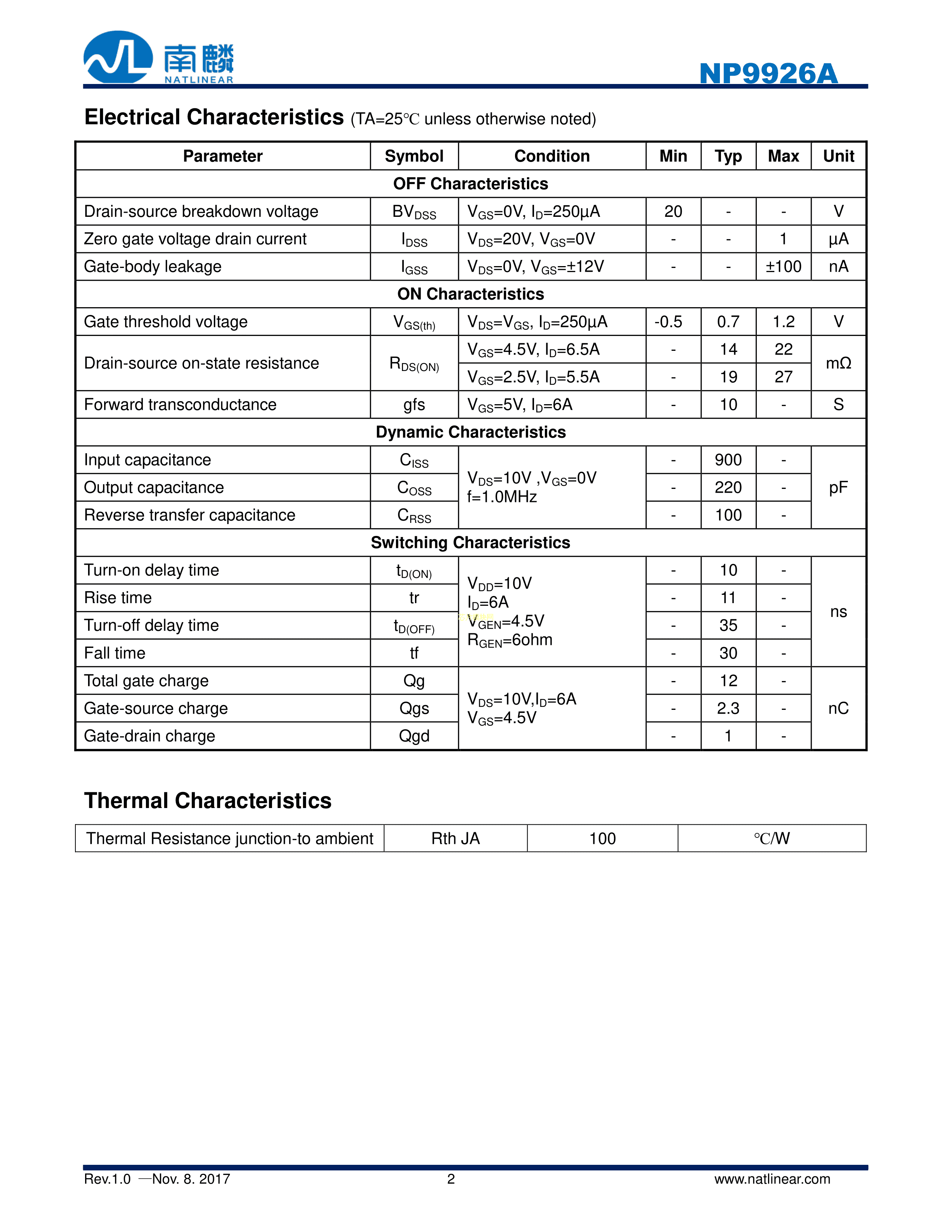 南麟 NATLINEAR

NP9926A

Electrical Characteristics (TA=25℃ unless otherwise noted)

| Parameter | Symbol | Condition | Min | Typ | Max | Unit |
|---|---|---|---|---|---|---|
| OFF Characteristics | | | | | | |
| Drain-source breakdown voltage | $BV_{DSS}$ | $V_{GS}$=0V, $I_D$=250μA | 20 | - | - | V |
| Zero gate voltage drain current | $I_{DSS}$ | $V_{DS}$=20V, $V_{GS}$=0V | - | - | 1 | μA |
| Gate-body leakage | $I_{GSS}$ | $V_{DS}$=0V, $V_{GS}$=±12V | - | - | ±100 | nA |
| ON Characteristics | | | | | | |
| Gate threshold voltage | $V_{GS(th)}$ | $V_{DS}$=$V_{GS}$, $I_D$=250μA | -0.5 | 0.7 | 1.2 | V |
| Drain-source on-state resistance | $R_{DS(ON)}$ | $V_{GS}$=4.5V, $I_D$=6.5A | - | 14 | 22 | mΩ |
| | | $V_{GS}$=2.5V, $I_D$=5.5A | - | 19 | 27 | |
| Forward transconductance | gfs | $V_{GS}$=5V, $I_D$=6A | - | 10 | - | S |
| Dynamic Characteristics | | | | | | |
| Input capacitance | $C_{ISS}$ | $V_{DS}$=10V ,$V_{GS}$=0V f=1.0MHz | - | 900 | - | pF |
| Output capacitance | $C_{OSS}$ | | - | 220 | - | |
| Reverse transfer capacitance | $C_{RSS}$ | | - | 100 | - | |
| Switching Characteristics | | | | | | |
| Turn-on delay time | $t_{D(ON)}$ | $V_{DD}$=10V $I_D$=6A $V_{GEN}$=4.5V $R_{GEN}$=6ohm | - | 10 | - | ns |
| Rise time | tr | | - | 11 | - | |
| Turn-off delay time | $t_{D(OFF)}$ | | - | 35 | - | |
| Fall time | tf | | - | 30 | - | |
| Total gate charge | Qg | $V_{DS}$=10V,$I_D$=6A $V_{GS}$=4.5V | - | 12 | - | nC |
| Gate-source charge | Qgs | | - | 2.3 | - | |
| Gate-drain charge | Qgd | | - | 1 | - | |

Thermal Characteristics

| Thermal Resistance junction-to ambient | Rth JA | 100 | ℃/W |
|---|---|---|---|

Rev.1.0 —Nov. 8. 2017 2 www.natlinear.com